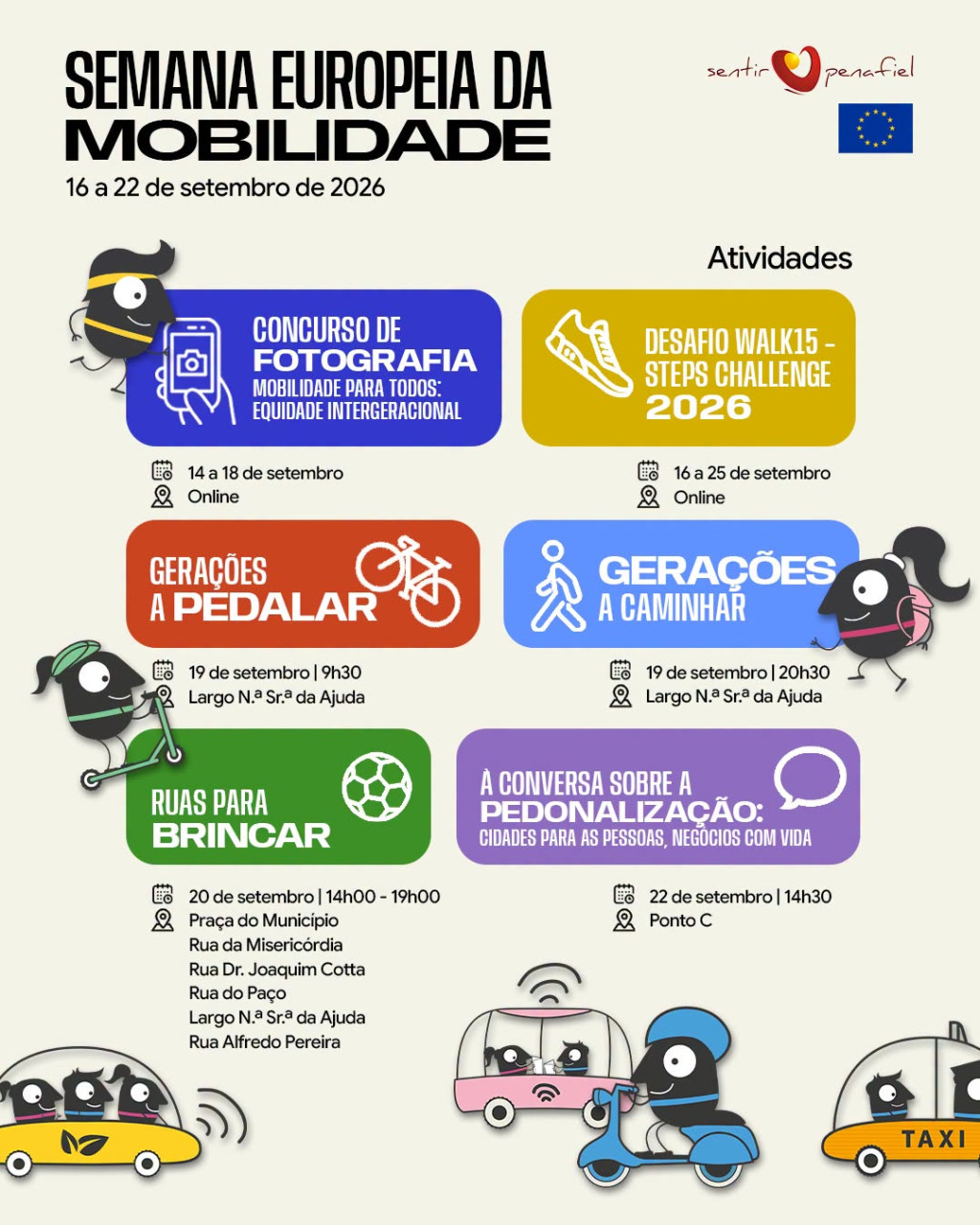 SEMANA EUROPEIA DA MOBILIDADE

16 a 22 de setembro de 2026

sentir penafiel

Atividades

CONCURSO DE FOTOGRAFIA
MOBILIDADE PARA TODOS: EQUIDADE INTERGERACIONAL

14 a 18 de setembro
Online

DESAFIO WALK15 - STEPS CHALLENGE 2026

16 a 25 de setembro
Online

GERAÇÕES A PEDALAR

19 de setembro | 9h30
Largo N.ª Sr.ª da Ajuda

GERAÇÕES A CAMINHAR

19 de setembro | 20h30
Largo N.ª Sr.ª da Ajuda

RUAS PARA BRINCAR

20 de setembro | 14h00 - 19h00
Praça do Município
Rua da Misericórdia
Rua Dr. Joaquim Cotta
Rua do Paço
Largo N.ª Sr.ª da Ajuda
Rua Alfredo Pereira

À CONVERSA SOBRE A PEDONALIZAÇÃO:
CIDADES PARA AS PESSOAS, NEGÓCIOS COM VIDA

22 de setembro | 14h30
Ponto C

TAXI